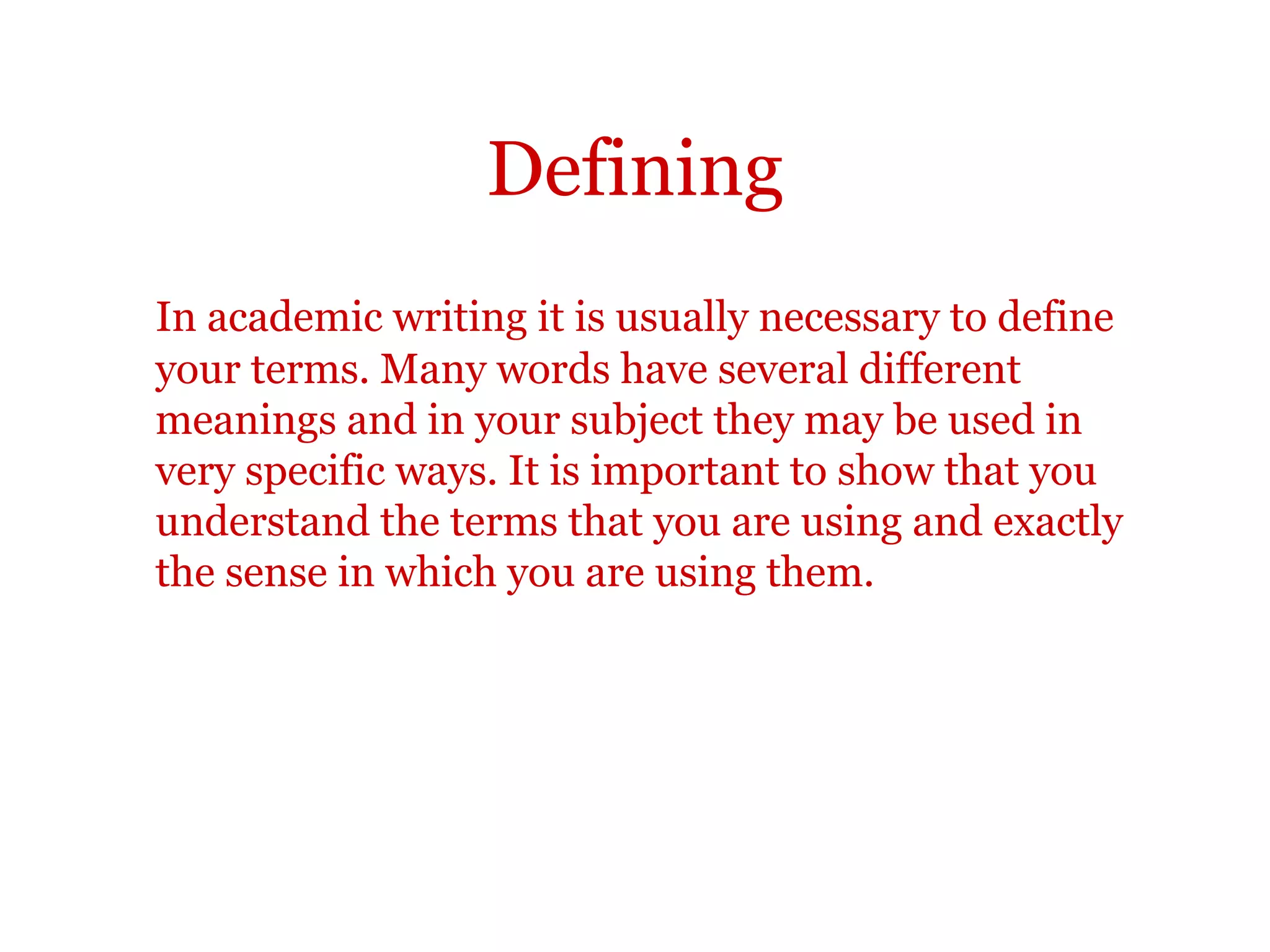 Defining

In academic writing it is usually necessary to define your terms. Many words have several different meanings and in your subject they may be used in very specific ways. It is important to show that you understand the terms that you are using and exactly the sense in which you are using them.